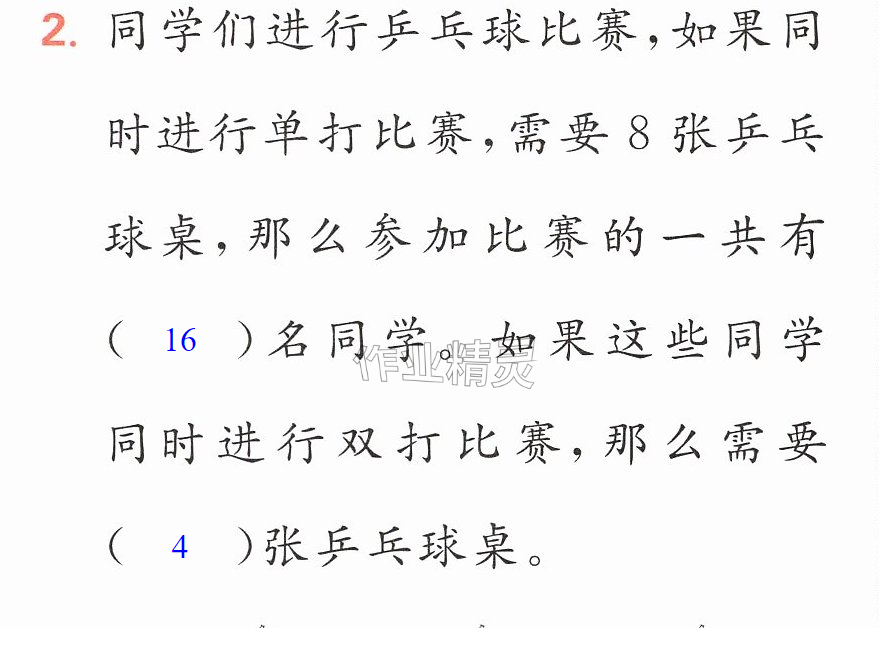 2.同学们进行乒乓球比赛,如果同时进行单打比赛,需要8张乒乓球桌,那么参加比赛的一共有(16)名同学。如果这些同学同时进行双打比赛,那么需要(4)张乒乓球桌。

作业精灵